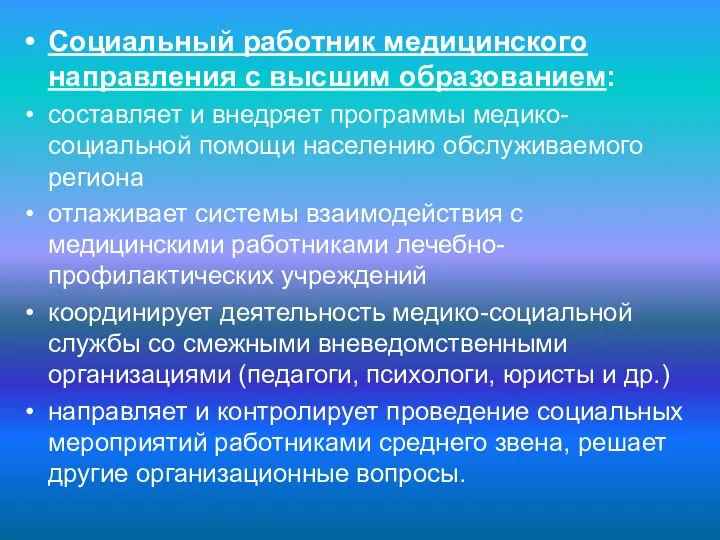 • Социальный работник медицинского направления с высшим образованием:

• составляет и внедряет программы медико-социальной помощи населению обслуживаемого региона

• отлаживает системы взаимодействия с медицинскими работниками лечебно-профилактических учреждений

• координирует деятельность медико-социальной службы со смежными вневедомственными организациями (педагоги, психологи, юристы и др.)

• направляет и контролирует проведение социальных мероприятий работниками среднего звена, решает другие организационные вопросы.